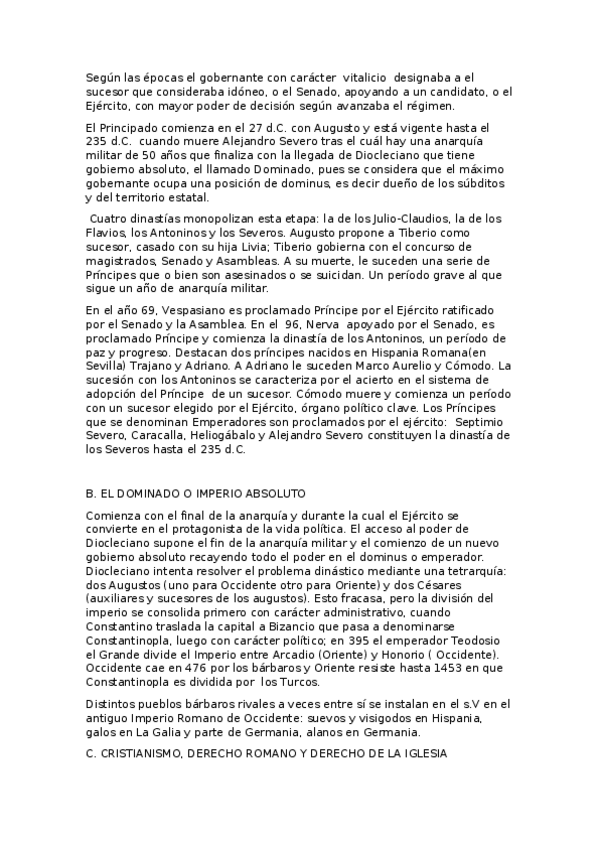 Según las épocas el gobernante con carácter vitalicio designaba a el sucesor que consideraba idóneo, o el Senado, apoyando a un candidato, o el Ejército, con mayor poder de decisión según avanzaba el régimen.

El Principado comienza en el 27 d.C. con Augusto y está vigente hasta el 235 d.C. cuando muere Alejandro Severo tras el cuál hay una anarquía militar de 50 años que finaliza con la llegada de Diocleciano que tiene gobierno absoluto, el llamado Dominado, pues se considera que el máximo gobernante ocupa una posición de dominus, es decir dueño de los súbditos y del territorio estatal.

Cuatro dinastías monopolizan esta etapa: la de los Julio-Claudios, la de los Flavios, los Antoninos y los Severos. Augusto propone a Tiberio como sucesor, casado con su hija Livia; Tiberio gobierna con el concurso de magistrados, Senado y Asambleas. A su muerte, le suceden una serie de Príncipes que o bien son asesinados o se suicidan. Un período grave al que sigue un año de anarquía militar.

En el año 69, Vespasiano es proclamado Príncipe por el Ejército ratificado por el Senado y la Asamblea. En el 96, Nerva apoyado por el Senado, es proclamado Príncipe y comienza la dinastía de los Antoninos, un período de paz y progreso. Destacan dos príncipes nacidos en Hispania Romana(en Sevilla) Trajano y Adriano. A Adriano le suceden Marco Aurelio y Cómodo. La sucesión con los Antoninos se caracteriza por el acierto en el sistema de adopción del Príncipe de un sucesor. Cómodo muere y comienza un período con un sucesor elegido por el Ejército, órgano político clave. Los Príncipes que se denominan Emperadores son proclamados por el ejército: Septimio Severo, Caracalla, Heliogábalo y Alejandro Severo constituyen la dinastía de los Severos hasta el 235 d.C.

B. EL DOMINADO O IMPERIO ABSOLUTO

Comienza con el final de la anarquía y durante la cual el Ejército se convierte en el protagonista de la vida política. El acceso al poder de Diocleciano supone el fin de la anarquía militar y el comienzo de un nuevo gobierno absoluto recayendo todo el poder en el dominus o emperador. Diocleciano intenta resolver el problema dinástico mediante una tetrarquía: dos Augustos (uno para Occidente otro para Oriente) y dos Césares (auxiliares y sucesores de los augustos). Esto fracasa, pero la división del imperio se consolida primero con carácter administrativo, cuando Constantino traslada la capital a Bizancio que pasa a denominarse Constantinopla, luego con carácter político; en 395 el emperador Teodosio el Grande divide el Imperio entre Arcadio (Oriente) y Honorio ( Occidente). Occidente cae en 476 por los bárbaros y Oriente resiste hasta 1453 en que Constantinopla es dividida por los Turcos.

Distintos pueblos bárbaros rivales a veces entre sí se instalan en el s.V en el antiguo Imperio Romano de Occidente: suevos y visigodos en Hispania, galos en La Galia y parte de Germania, alanos en Germania.

C. CRISTIANISMO, DERECHO ROMANO Y DERECHO DE LA IGLESIA